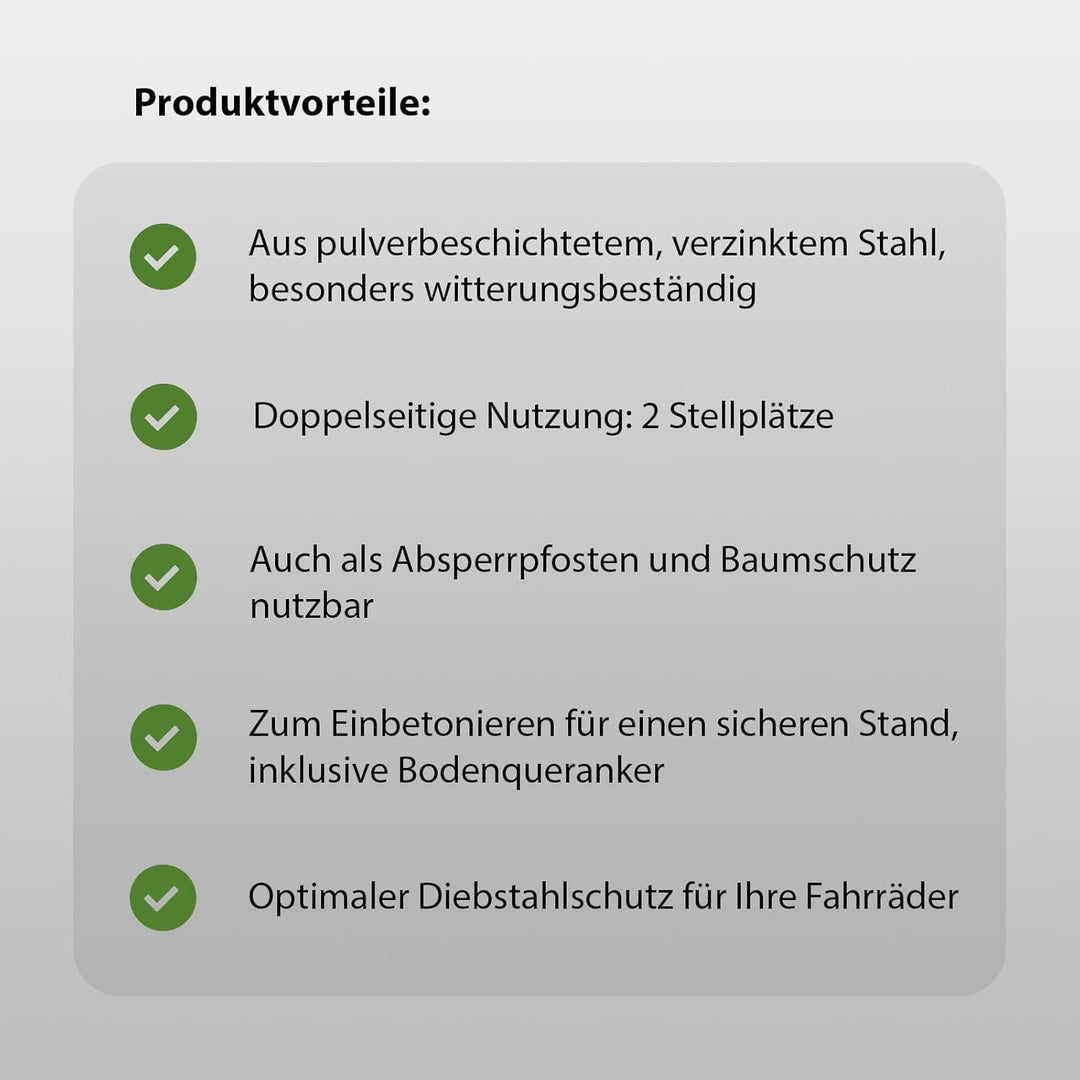 Produktvorteile:

Aus pulverbeschichtetem, verzinktem Stahl, besonders witterungsbeständig

Doppelseitige Nutzung: 2 Stellplätze

Auch als Absperrpfosten und Baumschutz nutzbar

Zum Einbetonieren für einen sicheren Stand, inklusive Bodenqueranker

Optimaler Diebstahlschutz für Ihre Fahrräder